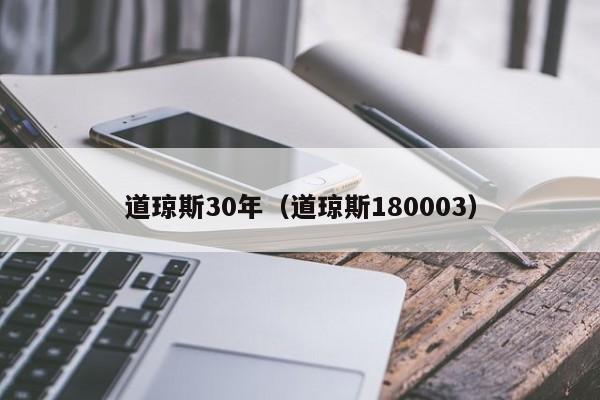 道琼斯30年（道琼斯180003）